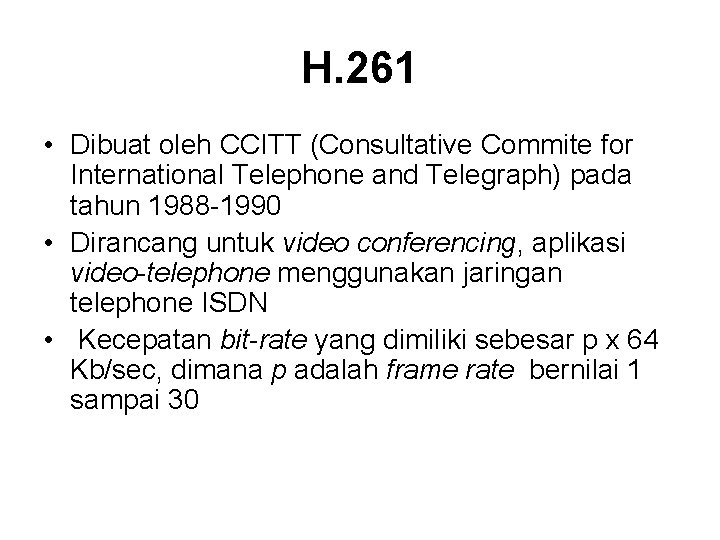 H.261

• Dibuat oleh CCITT (Consultative Commite for International Telephone and Telegraph) pada tahun 1988-1990

• Dirancang untuk video conferencing, aplikasi video-telephone menggunakan jaringan telephone ISDN

• Kecepatan bit-rate yang dimiliki sebesar p x 64 Kb/sec, dimana p adalah frame rate bernilai 1 sampai 30